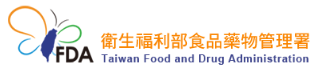 FDA
衛生福利部食品藥物管理署
Taiwan Food and Drug Administration